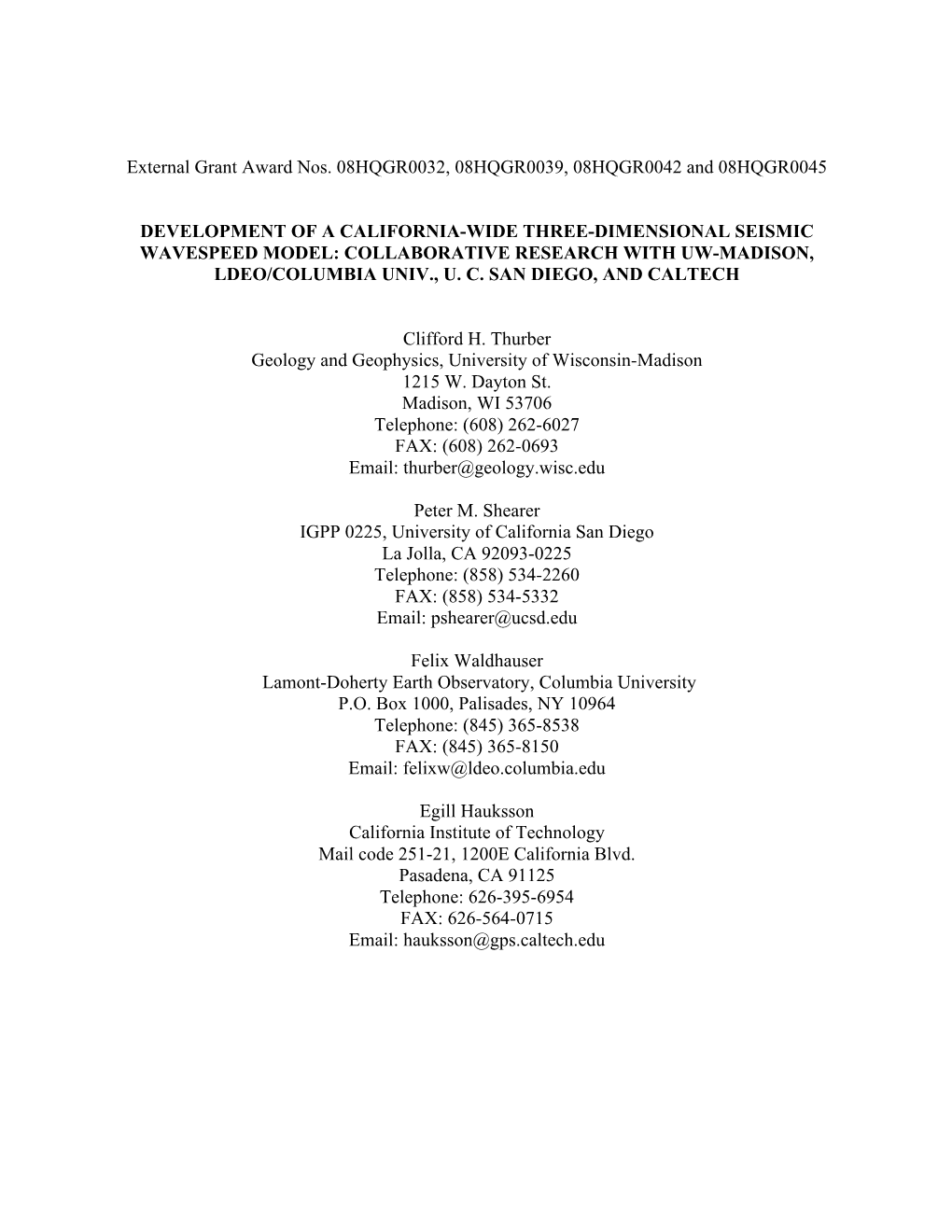 External Grant Award Nos. 08HQGR0032, 08HQGR0039, 08HQGR0042 and 08HQGR0045

DEVELOPMENT OF A CALIFORNIA-WIDE THREE-DIMENSIONAL SEISMIC WAVESPEED MODEL: COLLABORATIVE RESEARCH WITH UW-MADISON, LDEO/COLUMBIA UNIV., U. C. SAN DIEGO, AND CALTECH

Clifford H. Thurber
Geology and Geophysics, University of Wisconsin-Madison
1215 W. Dayton St.
Madison, WI 53706
Telephone: (608) 262-6027
FAX: (608) 262-0693
Email: thurber@geology.wisc.edu

Peter M. Shearer
IGPP 0225, University of California San Diego
La Jolla, CA 92093-0225
Telephone: (858) 534-2260
FAX: (858) 534-5332
Email: pshearer@ucsd.edu

Felix Waldhauser
Lamont-Doherty Earth Observatory, Columbia University
P.O. Box 1000, Palisades, NY 10964
Telephone: (845) 365-8538
FAX: (845) 365-8150
Email: felixw@ldeo.columbia.edu

Egill Hauksson
California Institute of Technology
Mail code 251-21, 1200E California Blvd.
Pasadena, CA 91125
Telephone: 626-395-6954
FAX: 626-564-0715
Email: hauksson@gps.caltech.edu